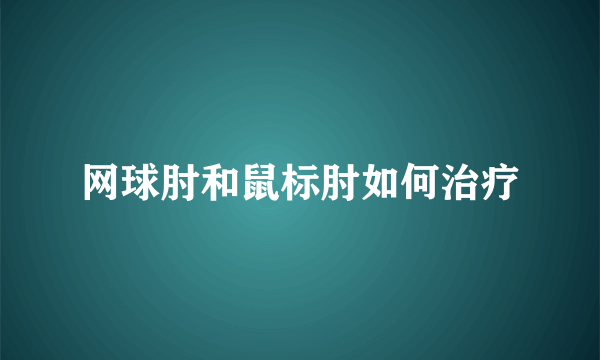 网球肘和鼠标肘如何治疗